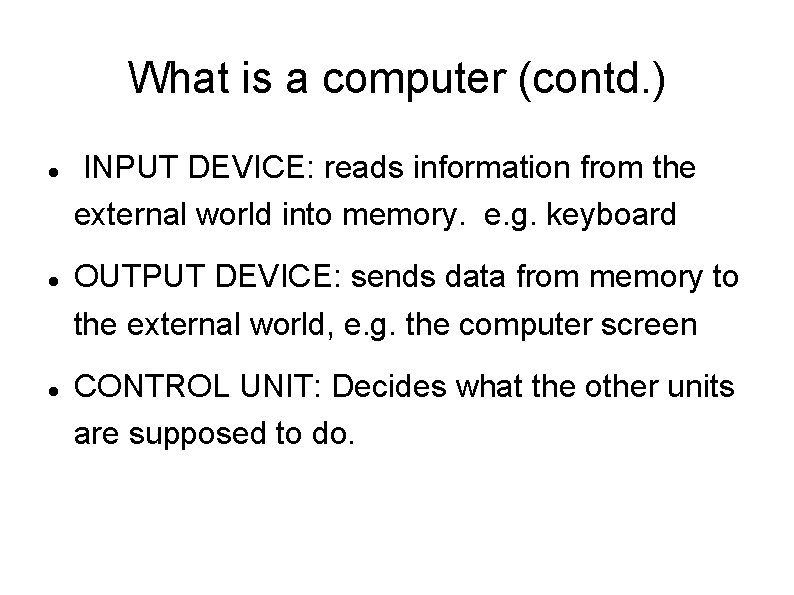 What is a computer (contd.)

• INPUT DEVICE: reads information from the external world into memory. e.g. keyboard

• OUTPUT DEVICE: sends data from memory to the external world, e.g. the computer screen

• CONTROL UNIT: Decides what the other units are supposed to do.